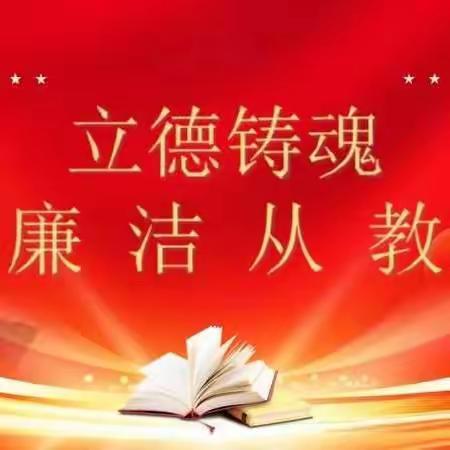 立德铸魂
廉洁从教